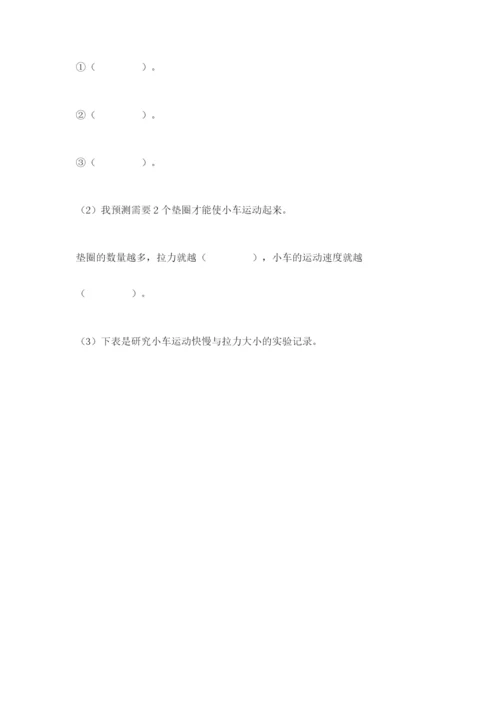 ①（　　　　）。

②（　　　　）。

③（　　　　）。

（2）我预测需要 2 个垫圈才能使小车运动起来。

垫圈的数量越多，拉力就越（　　　　），小车的运动速度就越（　　　　）。

（3）下表是研究小车运动快慢与拉力大小的实验记录。